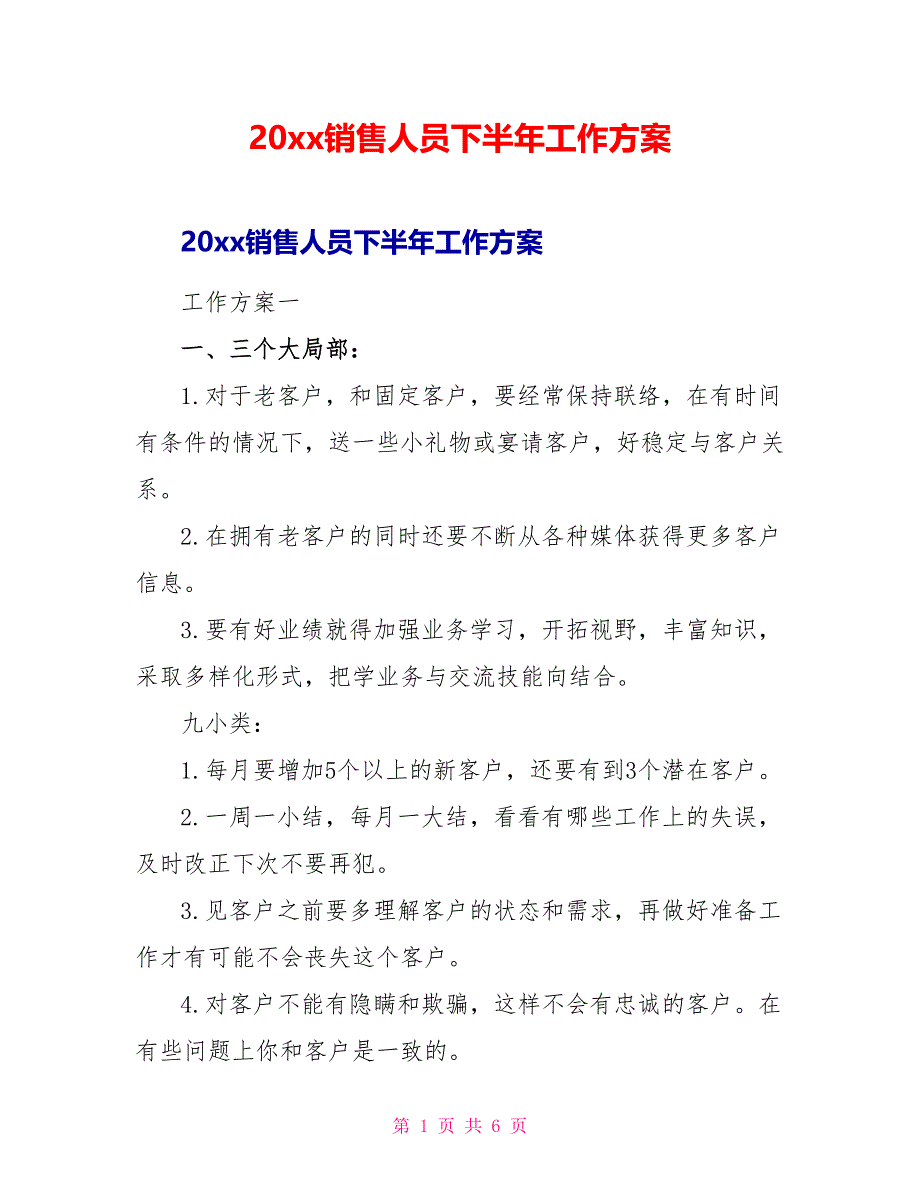 20xx销售人员下半年工作方案

20xx销售人员下半年工作方案

工作方案一

一、三个大局部：

1.对于老客户，和固定客户，要经常保持联络，在有时间有条件的情况下，送一些小礼物或宴请客户，好稳定与客户关系。

2.在拥有老客户的同时还要不断从各种媒体获得更多客户信息。

3.要有好业绩就得加强业务学习，开拓视野，丰富知识，采取多样化形式，把学业务与交流技能向结合。

九小类：

1.每月要增加5个以上的新客户，还要有到3个潜在客户。

2.一周一小结，每月一大结，看看有哪些工作上的失误，及时改正下次不要再犯。

3.见客户之前要多理解客户的状态和需求，再做好准备工作才有可能不会丧失这个客户。

4.对客户不能有隐瞒和欺骗，这样不会有忠诚的客户。在有些问题上你和客户是一致的。

第 1 页 共 6 页